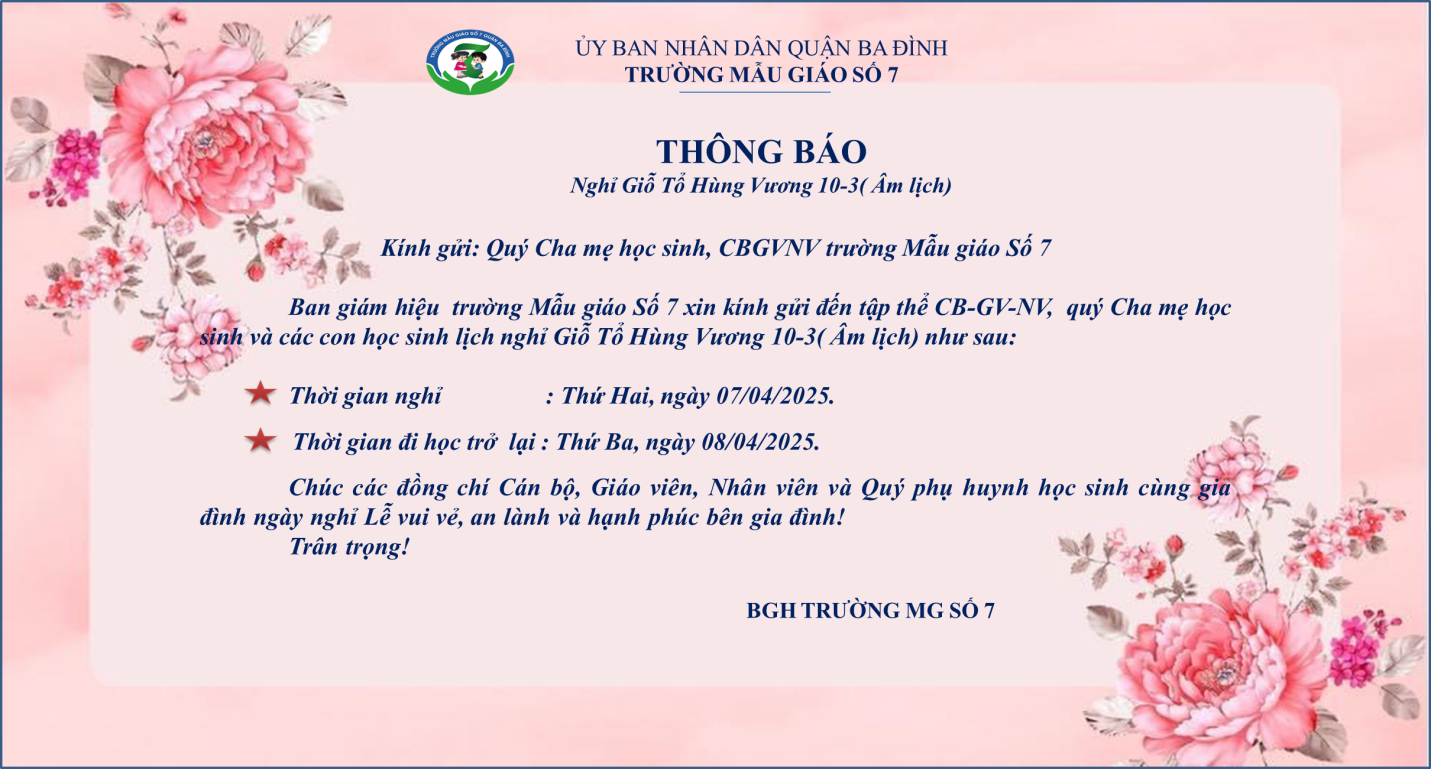 TRƯỜNG MẪU GIÁO SỐ 7 QUẬN BA ĐÌNH

ỦY BAN NHÂN DÂN QUẬN BA ĐÌNH
TRƯỜNG MẪU GIÁO SỐ 7

THÔNG BÁO
Nghỉ Giỗ Tổ Hùng Vương 10-3( Âm lịch)

Kính gửi: Quý Cha mẹ học sinh, CBGVNV trường Mẫu giáo Số 7

Ban giám hiệu trường Mẫu giáo Số 7 xin kính gửi đến tập thể CB-GV-NV, quý Cha mẹ học sinh và các con học sinh lịch nghỉ Giỗ Tổ Hùng Vương 10-3( Âm lịch) như sau:

Thời gian nghỉ : Thứ Hai, ngày 07/04/2025.

Thời gian đi học trở lại : Thứ Ba, ngày 08/04/2025.

Chúc các đồng chí Cán bộ, Giáo viên, Nhân viên và Quý phụ huynh học sinh cùng gia đình ngày nghỉ Lễ vui vẻ, an lành và hạnh phúc bên gia đình!
Trân trọng!

BGH TRƯỜNG MG SỐ 7